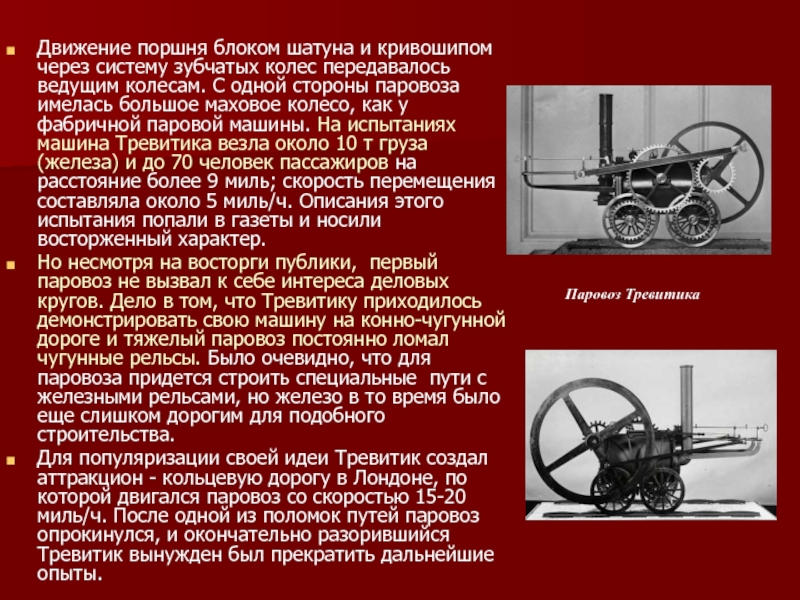 Движение поршня блоком шатуна и кривошипом через систему зубчатых колес передавалось ведущим колесам. С одной стороны паровоза имелась большое маховое колесо, как у фабричной паровой машины. На испытаниях машина Тревитика везла около 10 т груза (железа) и до 70 человек пассажиров на расстояние более 9 миль; скорость перемещения составляла около 5 миль/ч. Описания этого испытания попали в газеты и носили восторженный характер.

Но несмотря на восторги публики, первый паровоз не вызвал к себе интереса деловых кругов. Дело в том, что Тревитику приходилось демонстрировать свою машину на конно-чугунной дороге и тяжелый паровоз постоянно ломал чугунные рельсы. Было очевидно, что для паровоза придется строить специальные пути с железными рельсами, но железо в то время было еще слишком дорогим для подобного строительства.

Для популяризации своей идеи Тревитик создал аттракцион - кольцевую дорогу в Лондоне, по которой двигался паровоз со скоростью 15-20 миль/ч. После одной из поломок путей паровоз опрокинулся, и окончательно разорившийся Тревитик вынужден был прекратить дальнейшие опыты.

Паровоз Тревитика